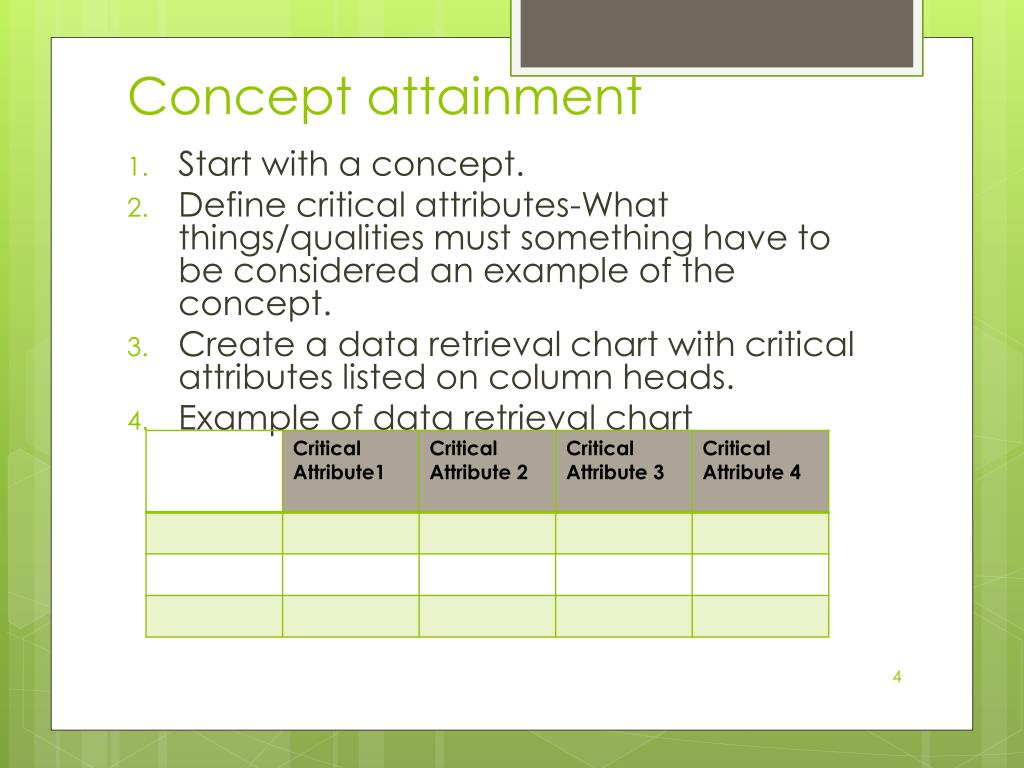 Concept attainment

1. Start with a concept.
2. Define critical attributes-What things/qualities must something have to be considered an example of the concept.
3. Create a data retrieval chart with critical attributes listed on column heads.
4. Example of data retrieval chart

| | Critical Attribute1 | Critical Attribute 2 | Critical Attribute 3 | Critical Attribute 4 |
|---|---|---|---|---|
| | | | | |
| | | | | |
| | | | | |

4